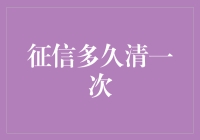 征信多久清一次